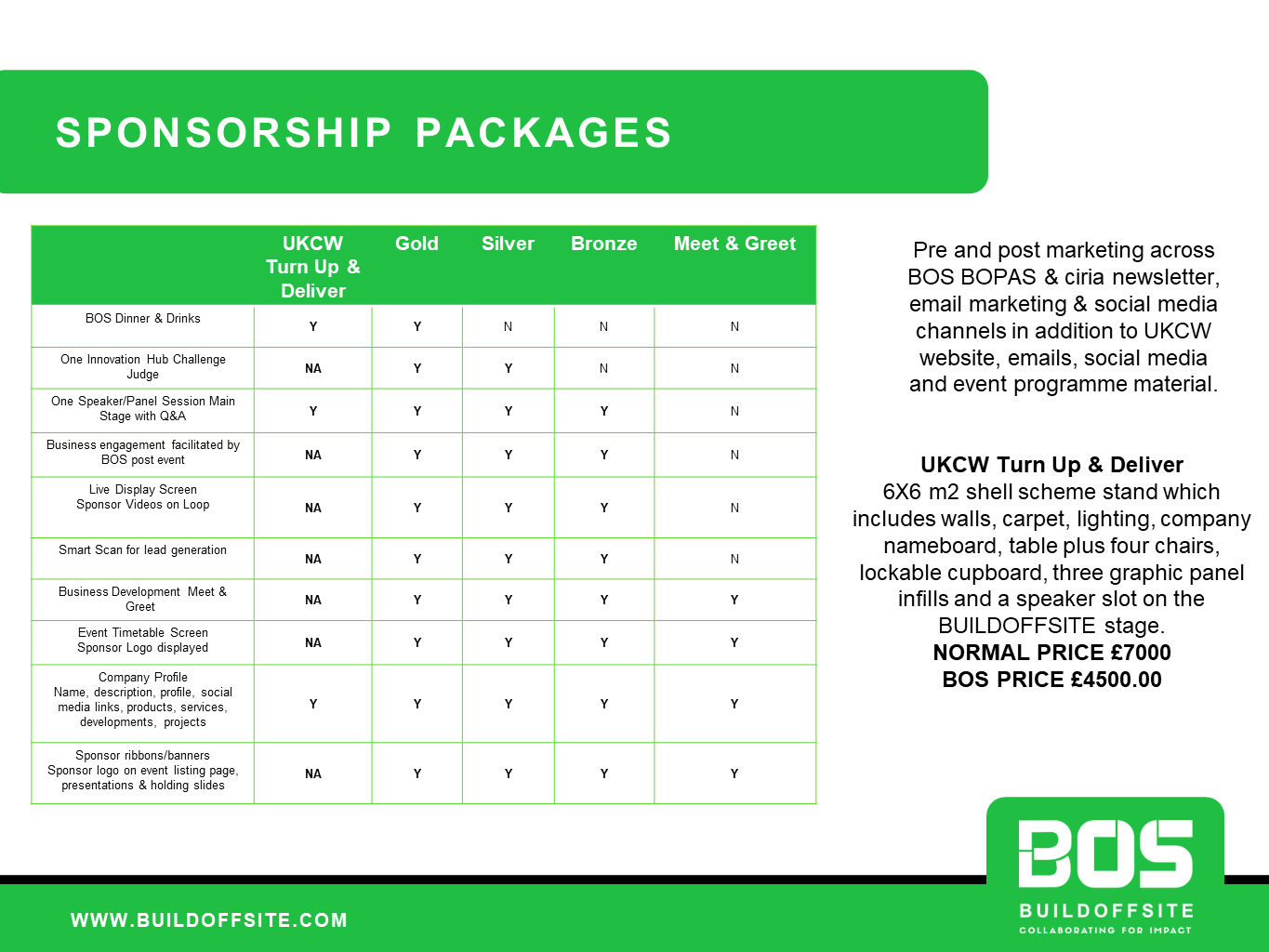 SPONSORSHIP PACKAGES

| | UKCW Turn Up & Deliver | Gold | Silver | Bronze | Meet & Greet |
|---|---|---|---|---|---|
| BOS Dinner & Drinks | Y | Y | N | N | N |
| One Innovation Hub Challenge Judge | NA | Y | Y | N | N |
| One Speaker/Panel Session Main Stage with Q&A | Y | Y | Y | Y | N |
| Business engagement facilitated by BOS post event | NA | Y | Y | Y | N |
| Live Display Screen Sponsor Videos on Loop | NA | Y | Y | Y | N |
| Smart Scan for lead generation | NA | Y | Y | Y | N |
| Business Development Meet & Greet | NA | Y | Y | Y | Y |
| Event Timetable Screen Sponsor Logo displayed | NA | Y | Y | Y | Y |
| Company Profile Name, description, profile, social media links, products, services, developments, projects | Y | Y | Y | Y | Y |
| Sponsor ribbons/banners Sponsor logo on event listing page, presentations & holding slides | NA | Y | Y | Y | Y |

Pre and post marketing across BOS BOPAS & ciria newsletter, email marketing & social media channels in addition to UKCW website, emails, social media and event programme material.

UKCW Turn Up & Deliver
6X6 m2 shell scheme stand which includes walls, carpet, lighting, company nameboard, table plus four chairs, lockable cupboard, three graphic panel infills and a speaker slot on the BUILDOFFSITE stage.
NORMAL PRICE £7000
BOS PRICE £4500.00

WWW.BUILDOFFSITE.COM

BOS
BUILDOFFSITE
COLLABORATING FOR IMPACT